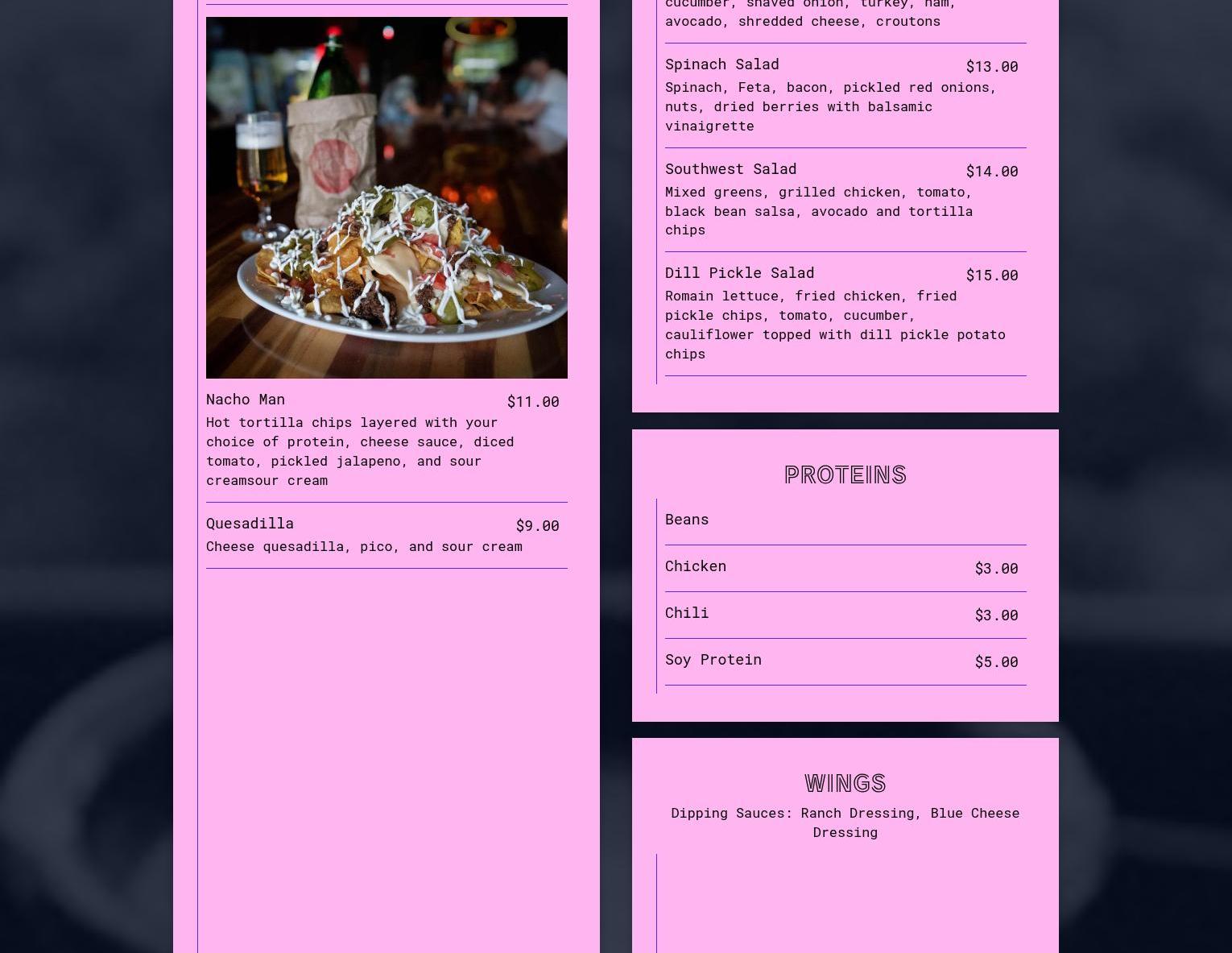 Nacho Man $11.00
Hot tortilla chips layered with your choice of protein, cheese sauce, diced tomato, pickled jalapeno, and sour creamsour cream

Quesadilla $9.00
Cheese quesadilla, pico, and sour cream

cucumber, shaved onion, turkey, ham, avocado, shredded cheese, croutons

Spinach Salad $13.00
Spinach, Feta, bacon, pickled red onions, nuts, dried berries with balsamic vinaigrette

Southwest Salad $14.00
Mixed greens, grilled chicken, tomato, black bean salsa, avocado and tortilla chips

Dill Pickle Salad $15.00
Romain lettuce, fried chicken, fried pickle chips, tomato, cucumber, cauliflower topped with dill pickle potato chips

PROTEINS

Beans

Chicken $3.00

Chili $3.00

Soy Protein $5.00

WINGS

Dipping Sauces: Ranch Dressing, Blue Cheese Dressing